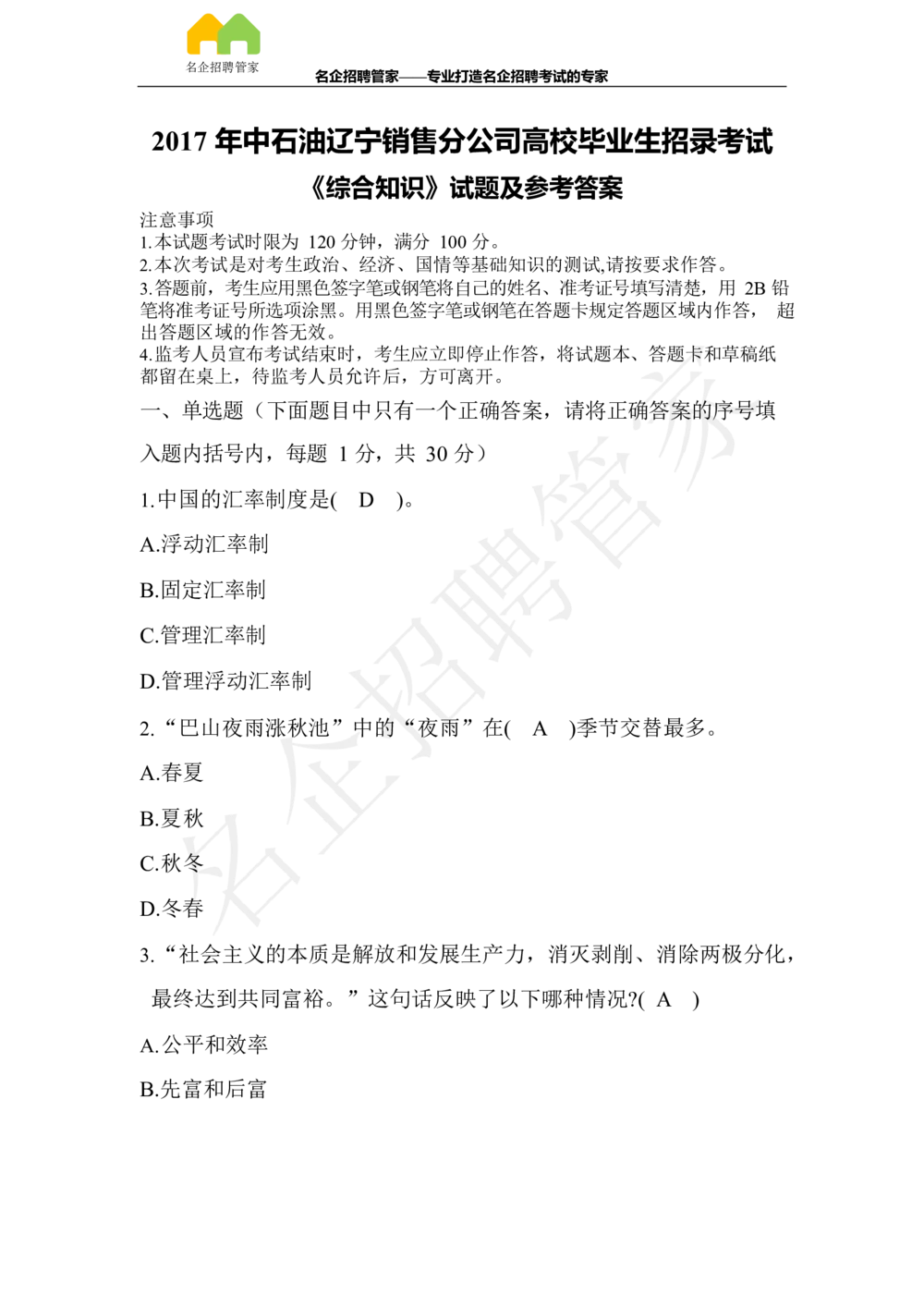 名企招聘管家

名企招聘管家——专业打造名企招聘考试的专家

2017 年中石油辽宁销售分公司高校毕业生招录考试

《综合知识》试题及参考答案

注意事项
1.本试题考试时限为 120 分钟，满分 100 分。
2.本次考试是对考生政治、经济、国情等基础知识的测试,请按要求作答。
3.答题前，考生应用黑色签字笔或钢笔将自己的姓名、准考证号填写清楚，用 2B 铅笔将准考证号所选项涂黑。用黑色签字笔或钢笔在答题卡规定答题区域内作答， 超出答题区域的作答无效。
4.监考人员宣布考试结束时，考生应立即停止作答，将试题本、答题卡和草稿纸都留在桌上，待监考人员允许后，方可离开。

一、单选题（下面题目中只有一个正确答案，请将正确答案的序号填入题内括号内，每题 1 分，共 30 分）

1.中国的汇率制度是( D )。

A.浮动汇率制

B.固定汇率制

C.管理汇率制

D.管理浮动汇率制

2.“巴山夜雨涨秋池”中的“夜雨”在( A )季节交替最多。

A.春夏

B.夏秋

C.秋冬

D.冬春

3.“社会主义的本质是解放和发展生产力，消灭剥削、消除两极分化，最终达到共同富裕。”这句话反映了以下哪种情况?( A )

A.公平和效率

B.先富和后富

名企招聘管家